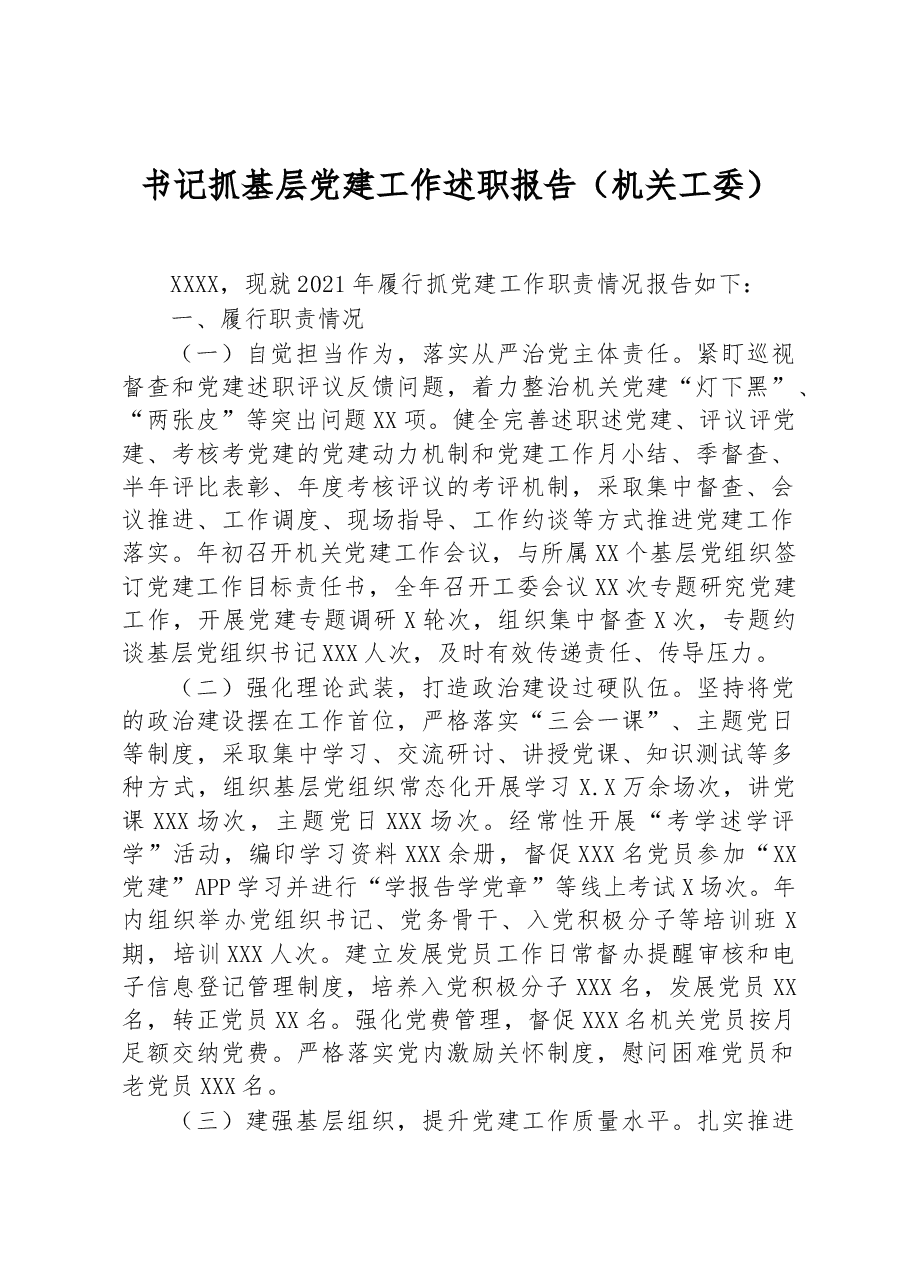 书记抓基层党建工作述职报告（机关工委）

XXXX，现就2021年履行抓党建工作职责情况报告如下：

一、履行职责情况

（一）自觉担当作为，落实从严治党主体责任。紧盯巡视督查和党建述职评议反馈问题，着力整治机关党建“灯下黑”、“两张皮”等突出问题XX项。健全完善述职述党建、评议评党建、考核考党建的党建动力机制和党建工作月小结、季督查、半年评比表彰、年度考核评议的考评机制，采取集中督查、会议推进、工作调度、现场指导、工作约谈等方式推进党建工作落实。年初召开机关党建工作会议，与所属XX个基层党组织签订党建工作目标责任书，全年召开工委会议XX次专题研究党建工作，开展党建专题调研X轮次，组织集中督查X次，专题约谈基层党组织书记XXX人次，及时有效传递责任、传导压力。

（二）强化理论武装，打造政治建设过硬队伍。坚持将党的政治建设摆在工作首位，严格落实“三会一课”、主题党日等制度，采取集中学习、交流研讨、讲授党课、知识测试等多种方式，组织基层党组织常态化开展学习X.X万余场次，讲党课XXX场次，主题党日XXX场次。经常性开展“考学述学评学”活动，编印学习资料XXX余册，督促XXX名党员参加“XX党建”APP学习并进行“学报告学党章”等线上考试X场次。年内组织举办党组织书记、党务骨干、入党积极分子等培训班X期，培训XXX人次。建立发展党员工作日常督办提醒审核和电子信息登记管理制度，培养入党积极分子XXX名，发展党员XX名，转正党员XX名。强化党费管理，督促XXX名机关党员按月足额交纳党费。严格落实党内激励关怀制度，慰问困难党员和老党员XXX名。

（三）建强基层组织，提升党建工作质量水平。扎实推进